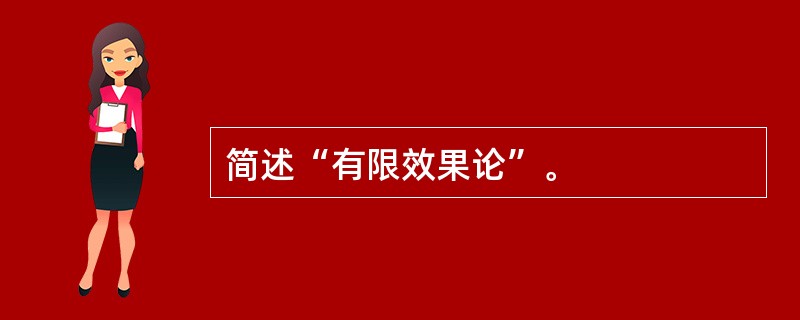 简述“有限效果论”。